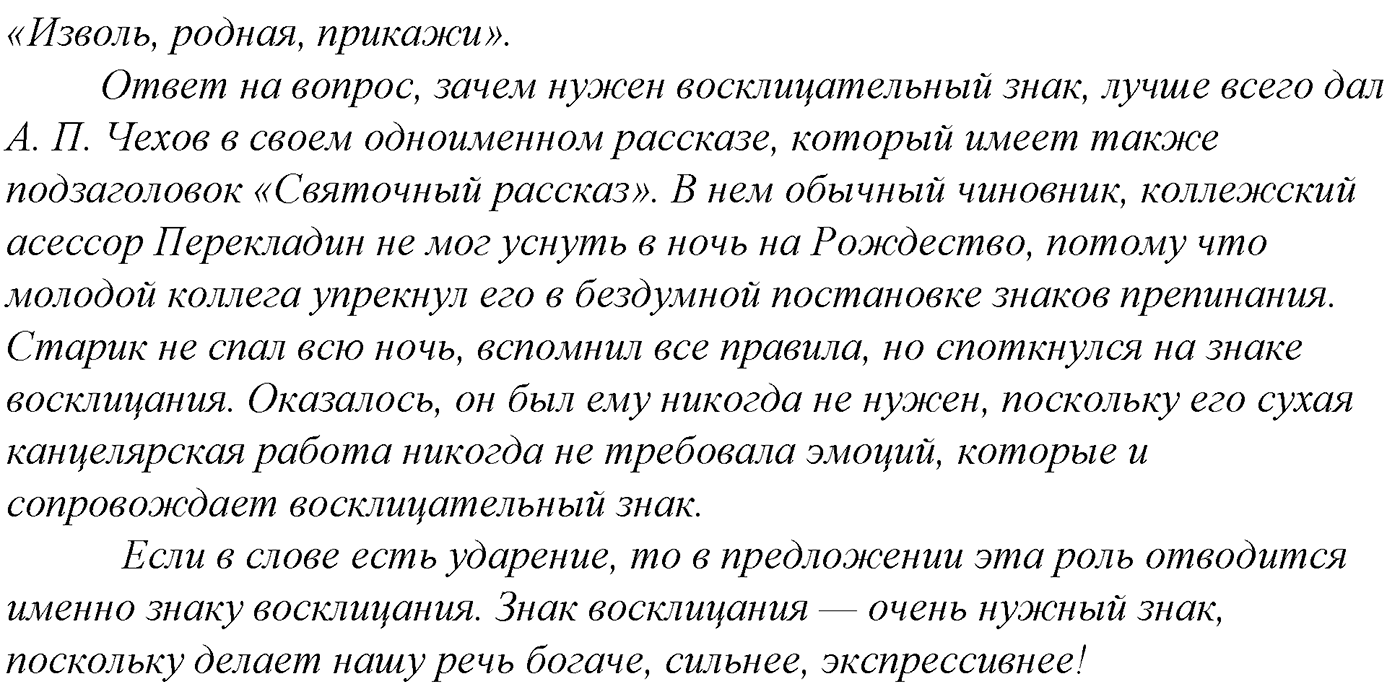 «Изволь, родная, прикажи».

Ответ на вопрос, зачем нужен восклицательный знак, лучше всего дал А. П. Чехов в своем одноименном рассказе, который имеет также подзаголовок «Святочный рассказ». В нем обычный чиновник, коллежский асессор Перекладин не мог уснуть в ночь на Рождество, потому что молодой коллега упрекнул его в бездумной постановке знаков препинания. Старик не спал всю ночь, вспомнил все правила, но споткнулся на знаке восклицания. Оказалось, он был ему никогда не нужен, поскольку его сухая канцелярская работа никогда не требовала эмоций, которые и сопровождает восклицательный знак.

Если в слове есть ударение, то в предложении эта роль отводится именно знаку восклицания. Знак восклицания — очень нужный знак, поскольку делает нашу речь богаче, сильнее, экспрессивнее!